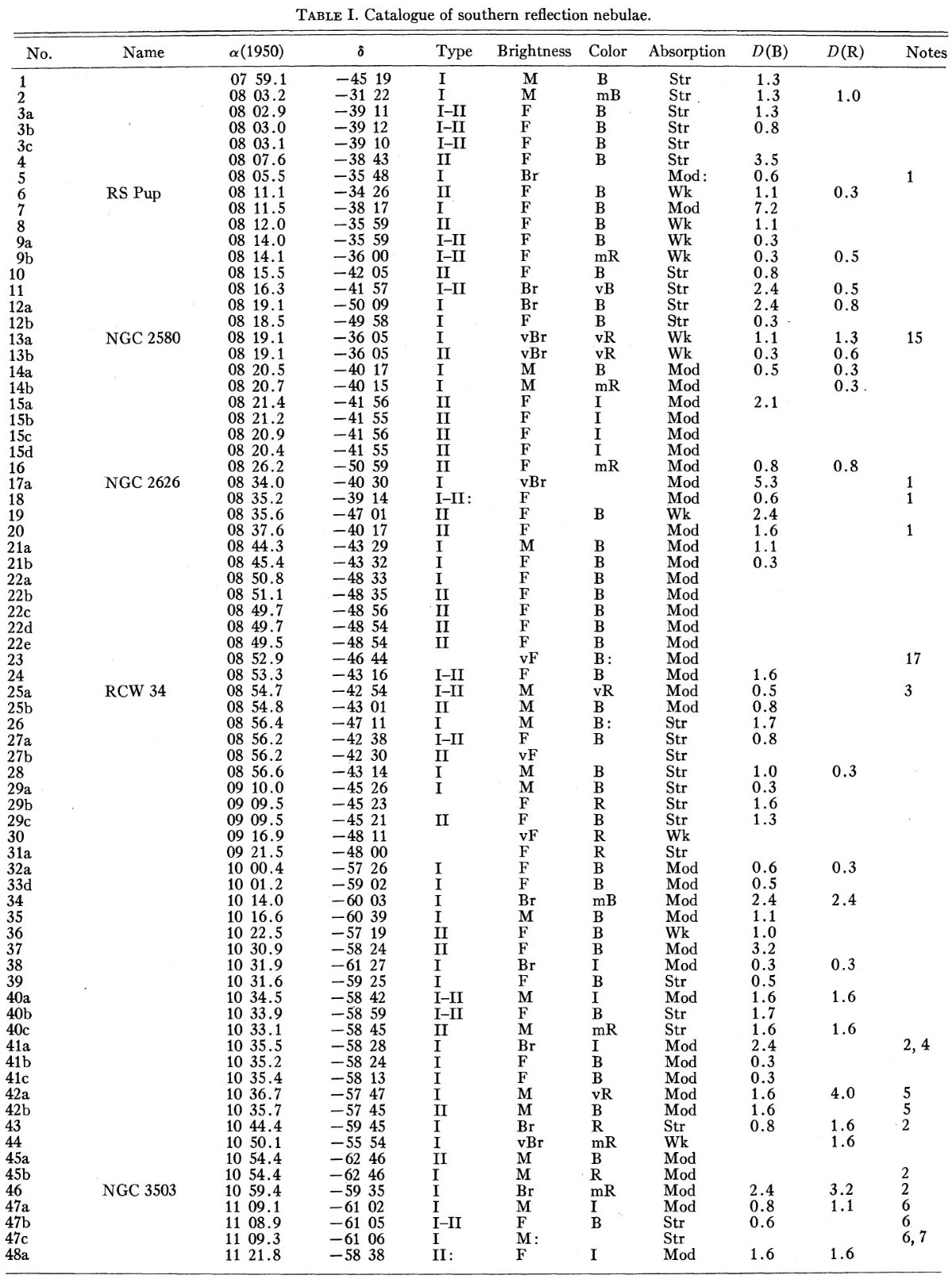 TABLE I. Catalogue of southern reflection nebulae.

| No. | Name | $\alpha$(1950) | $\delta$ | Type | Brightness | Color | Absorption | $D$(B) | $D$(R) | Notes |
|---|---|---|---|---|---|---|---|---|---|---|
| 1 | | 07 59.1 | −45 19 | I | M | B | Str | 1.3 | | |
| 2 | | 08 03.2 | −31 22 | I | M | mB | Str | 1.3 | 1.0 | |
| 3a | | 08 02.9 | −39 11 | I–II | F | B | Str | 1.3 | | |
| 3b | | 08 03.0 | −39 12 | I–II | F | B | Str | 0.8 | | |
| 3c | | 08 03.1 | −39 10 | I–II | F | B | Str | | | |
| 4 | | 08 07.6 | −38 43 | II | F | B | Str | 3.5 | | |
| 5 | | 08 05.5 | −35 48 | I | Br | | Mod: | 0.6 | | 1 |
| 6 | RS Pup | 08 11.1 | −34 26 | II | F | B | Wk | 1.1 | 0.3 | |
| 7 | | 08 11.5 | −38 17 | I | F | B | Mod | 7.2 | | |
| 8 | | 08 12.0 | −35 59 | II | F | B | Wk | 1.1 | | |
| 9a | | 08 14.0 | −35 59 | I–II | F | B | Wk | 0.3 | | |
| 9b | | 08 14.1 | −36 00 | I–II | F | mR | Wk | 0.3 | 0.5 | |
| 10 | | 08 15.5 | −42 05 | II | F | B | Str | 0.8 | | |
| 11 | | 08 16.3 | −41 57 | I–II | Br | vB | Str | 2.4 | 0.5 | |
| 12a | | 08 19.1 | −50 09 | I | Br | B | Str | 2.4 | 0.8 | |
| 12b | | 08 18.5 | −49 58 | I | F | B | Str | 0.3 | | |
| 13a | NGC 2580 | 08 19.1 | −36 05 | I | vBr | vR | Wk | 1.1 | 1.3 | 15 |
| 13b | | 08 19.1 | −36 05 | II | vBr | vR | Wk | 0.3 | 0.6 | |
| 14a | | 08 20.5 | −40 17 | I | M | B | Mod | 0.5 | 0.3 | |
| 14b | | 08 20.7 | −40 15 | I | M | mR | Mod | | 0.3 | |
| 15a | | 08 21.4 | −41 56 | II | F | I | Mod | 2.1 | | |
| 15b | | 08 21.2 | −41 55 | II | F | I | Mod | | | |
| 15c | | 08 20.9 | −41 56 | II | F | I | Mod | | | |
| 15d | | 08 20.4 | −41 55 | II | F | I | Mod | | | |
| 16 | | 08 26.2 | −50 59 | II | F | mR | Mod | 0.8 | 0.8 | |
| 17a | NGC 2626 | 08 34.0 | −40 30 | I | vBr | | Mod | 5.3 | | 1 |
| 18 | | 08 35.2 | −39 14 | I–II: | F | | Mod | 0.6 | | 1 |
| 19 | | 08 35.6 | −47 01 | II | F | B | Wk | 2.4 | | |
| 20 | | 08 37.6 | −40 17 | II | F | | Mod | 1.6 | | 1 |
| 21a | | 08 44.3 | −43 29 | I | M | B | Mod | 1.1 | | |
| 21b | | 08 45.4 | −43 32 | I | F | B | Mod | 0.3 | | |
| 22a | | 08 50.8 | −48 33 | I | F | B | Mod | | | |
| 22b | | 08 51.1 | −48 35 | II | F | B | Mod | | | |
| 22c | | 08 49.7 | −48 56 | II | F | B | Mod | | | |
| 22d | | 08 49.7 | −48 54 | II | F | B | Mod | | | |
| 22e | | 08 49.5 | −48 54 | II | F | B | Mod | | | |
| 23 | | 08 52.9 | −46 44 | | vF | B: | Mod | | | 17 |
| 24 | | 08 53.3 | −43 16 | I–II | F | B | Mod | 1.6 | | |
| 25a | RCW 34 | 08 54.7 | −42 54 | I–II | M | vR | Mod | 0.5 | | 3 |
| 25b | | 08 54.8 | −43 01 | II | M | B | Mod | 0.8 | | |
| 26 | | 08 56.4 | −47 11 | I | M | B: | Str | 1.7 | | |
| 27a | | 08 56.2 | −42 38 | I–II | F | B | Str | 0.8 | | |
| 27b | | 08 56.2 | −42 30 | II | vF | | Str | | | |
| 28 | | 08 56.6 | −43 14 | I | M | B | Str | 1.0 | 0.3 | |
| 29a | | 09 10.0 | −45 26 | I | M | B | Str | 0.3 | | |
| 29b | | 09 09.5 | −45 23 | | F | R | Str | 1.6 | | |
| 29c | | 09 09.5 | −45 21 | II | F | B | Str | 1.3 | | |
| 30 | | 09 16.9 | −48 11 | | vF | R | Wk | | | |
| 31a | | 09 21.5 | −48 00 | | F | R | Str | | | |
| 32a | | 10 00.4 | −57 26 | I | F | B | Mod | 0.6 | 0.3 | |
| 33d | | 10 01.2 | −59 02 | I | F | B | Mod | 0.5 | | |
| 34 | | 10 14.0 | −60 03 | I | Br | mB | Mod | 2.4 | 2.4 | |
| 35 | | 10 16.6 | −60 39 | I | M | B | Mod | 1.1 | | |
| 36 | | 10 22.5 | −57 19 | II | F | B | Wk | 1.0 | | |
| 37 | | 10 30.9 | −58 24 | II | F | B | Mod | 3.2 | | |
| 38 | | 10 31.9 | −61 27 | I | Br | I | Mod | 0.3 | 0.3 | |
| 39 | | 10 31.6 | −59 25 | I | F | B | Str | 0.5 | | |
| 40a | | 10 34.5 | −58 42 | I–II | M | I | Mod | 1.6 | 1.6 | |
| 40b | | 10 33.9 | −58 59 | I–II | F | B | Str | 1.7 | | |
| 40c | | 10 33.1 | −58 45 | II | M | mR | Str | 1.6 | 1.6 | |
| 41a | | 10 35.5 | −58 28 | I | Br | I | Mod | 2.4 | | 2, 4 |
| 41b | | 10 35.2 | −58 24 | I | F | B | Mod | 0.3 | | |
| 41c | | 10 35.4 | −58 13 | I | F | B | Mod | 0.3 | | |
| 42a | | 10 36.7 | −57 47 | I | M | vR | Mod | 1.6 | 4.0 | 5 |
| 42b | | 10 35.7 | −57 45 | II | M | B | Mod | 1.6 | | 5 |
| 43 | | 10 44.4 | −59 45 | I | Br | R | Str | 0.8 | 1.6 | 2 |
| 44 | | 10 50.1 | −55 54 | I | vBr | mR | Wk | | 1.6 | |
| 45a | | 10 54.4 | −62 46 | II | M | B | Mod | | | |
| 45b | | 10 54.4 | −62 46 | I | M | R | Mod | | | 2 |
| 46 | NGC 3503 | 10 59.4 | −59 35 | I | Br | mR | Mod | 2.4 | 3.2 | 2 |
| 47a | | 11 09.1 | −61 02 | I | M | I | Mod | 0.8 | 1.1 | 6 |
| 47b | | 11 08.9 | −61 05 | I–II | F | B | Str | 0.6 | | 6 |
| 47c | | 11 09.3 | −61 06 | I | M: | | Str | | | 6, 7 |
| 48a | | 11 21.8 | −58 38 | II: | F | I | Mod | 1.6 | 1.6 | |